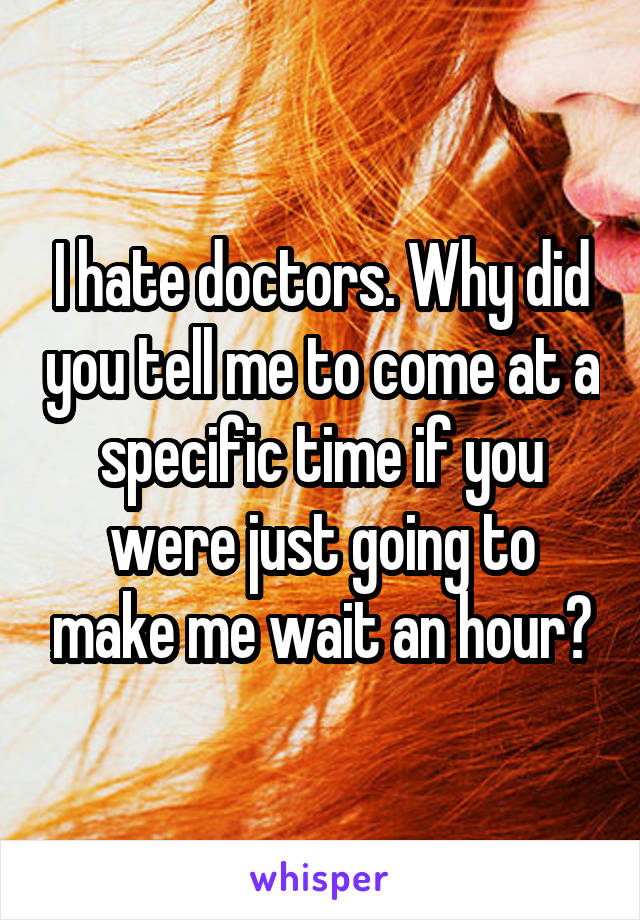 I hate doctors. Why did you tell me to come at a specific time if you were just going to make me wait an hour?

whisper